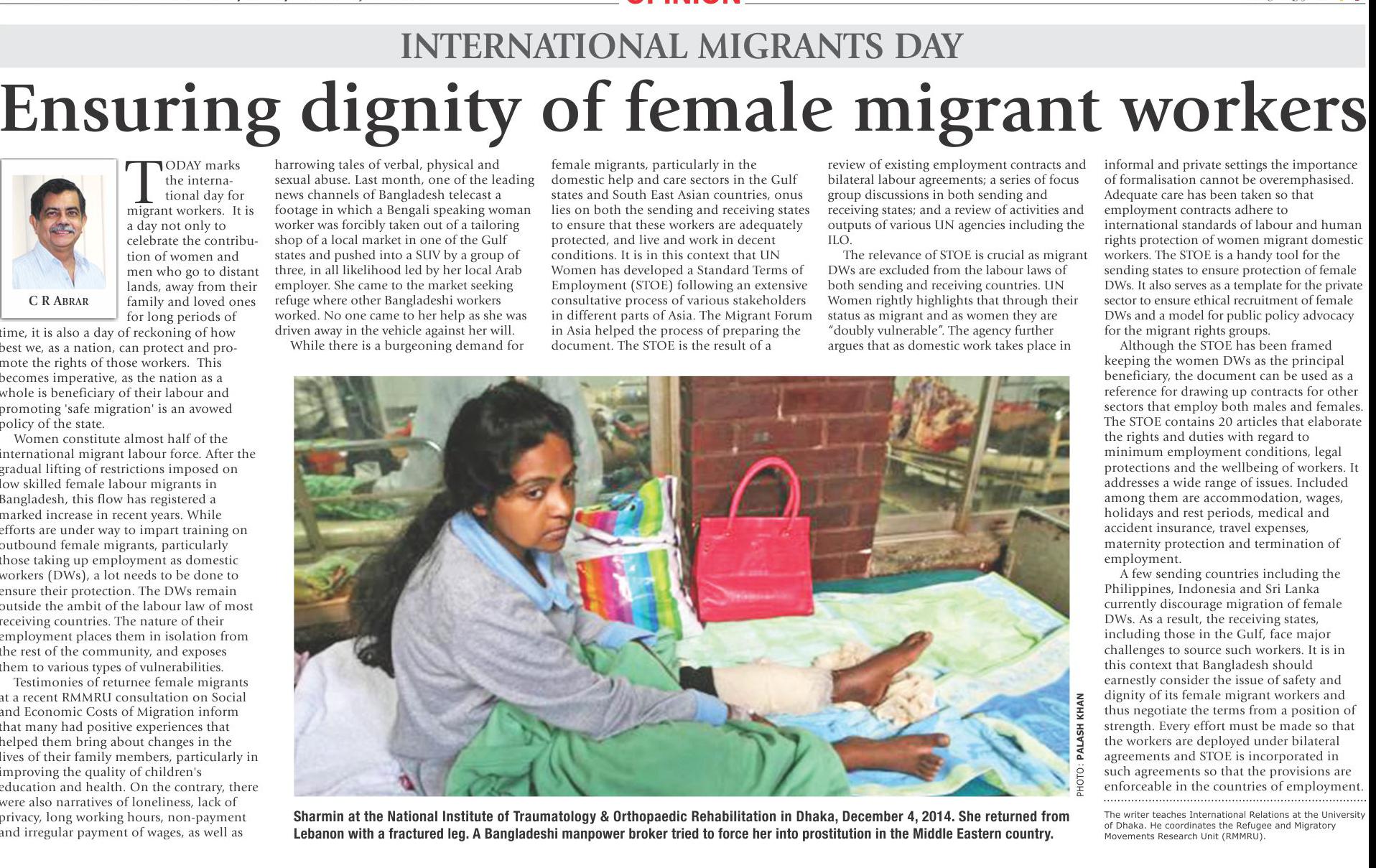 INTERNATIONAL MIGRANTS DAY

Ensuring dignity of female migrant workers

C R ABRAR

TODAY marks the international day for migrant workers. It is a day not only to celebrate the contribution of women and men who go to distant lands, away from their family and loved ones for long periods of time, it is also a day of reckoning of how best we, as a nation, can protect and promote the rights of those workers. This becomes imperative, as the nation as a whole is beneficiary of their labour and promoting 'safe migration' is an avowed policy of the state.

Women constitute almost half of the international migrant labour force. After the gradual lifting of restrictions imposed on low skilled female labour migrants in Bangladesh, this flow has registered a marked increase in recent years. While efforts are under way to impart training on outbound female migrants, particularly those taking up employment as domestic workers (DWs), a lot needs to be done to ensure their protection. The DWs remain outside the ambit of the labour law of most receiving countries. The nature of their employment places them in isolation from the rest of the community, and exposes them to various types of vulnerabilities.

Testimonies of returnee female migrants at a recent RMMRU consultation on Social and Economic Costs of Migration inform that many had positive experiences that helped them bring about changes in the lives of their family members, particularly in improving the quality of children's education and health. On the contrary, there were also narratives of loneliness, lack of privacy, long working hours, non-payment and irregular payment of wages, as well as harrowing tales of verbal, physical and sexual abuse. Last month, one of the leading news channels of Bangladesh telecast a footage in which a Bengali speaking woman worker was forcibly taken out of a tailoring shop of a local market in one of the Gulf states and pushed into a SUV by a group of three, in all likelihood led by her local Arab employer. She came to the market seeking refuge where other Bangladeshi workers worked. No one came to her help as she was driven away in the vehicle against her will.

While there is a burgeoning demand for female migrants, particularly in the domestic help and care sectors in the Gulf states and South East Asian countries, onus lies on both the sending and receiving states to ensure that these workers are adequately protected, and live and work in decent conditions. It is in this context that UN Women has developed a Standard Terms of Employment (STOE) following an extensive consultative process of various stakeholders in different parts of Asia. The Migrant Forum in Asia helped the process of preparing the document. The STOE is the result of a review of existing employment contracts and bilateral labour agreements; a series of focus group discussions in both sending and receiving states; and a review of activities and outputs of various UN agencies including the ILO.

The relevance of STOE is crucial as migrant DWs are excluded from the labour laws of both sending and receiving countries. UN Women rightly highlights that through their status as migrant and as women they are "doubly vulnerable". The agency further argues that as domestic work takes place in informal and private settings the importance of formalisation cannot be overemphasised. Adequate care has been taken so that employment contracts adhere to international standards of labour and human rights protection of women migrant domestic workers. The STOE is a handy tool for the sending states to ensure protection of female DWs. It also serves as a template for the private sector to ensure ethical recruitment of female DWs and a model for public policy advocacy for the migrant rights groups.

Although the STOE has been framed keeping the women DWs as the principal beneficiary, the document can be used as a reference for drawing up contracts for other sectors that employ both males and females. The STOE contains 20 articles that elaborate the rights and duties with regard to minimum employment conditions, legal protections and the wellbeing of workers. It addresses a wide range of issues. Included among them are accommodation, wages, holidays and rest periods, medical and accident insurance, travel expenses, maternity protection and termination of employment.

A few sending countries including the Philippines, Indonesia and Sri Lanka currently discourage migration of female DWs. As a result, the receiving states, including those in the Gulf, face major challenges to source such workers. It is in this context that Bangladesh should earnestly consider the issue of safety and dignity of its female migrant workers and thus negotiate the terms from a position of strength. Every effort must be made so that the workers are deployed under bilateral agreements and STOE is incorporated in such agreements so that the provisions are enforceable in the countries of employment.

The writer teaches International Relations at the University of Dhaka. He coordinates the Refugee and Migratory Movements Research Unit (RMMRU).

PHOTO: PALASH KHAN

Sharmin at the National Institute of Traumatology & Orthopaedic Rehabilitation in Dhaka, December 4, 2014. She returned from Lebanon with a fractured leg. A Bangladeshi manpower broker tried to force her into prostitution in the Middle Eastern country.